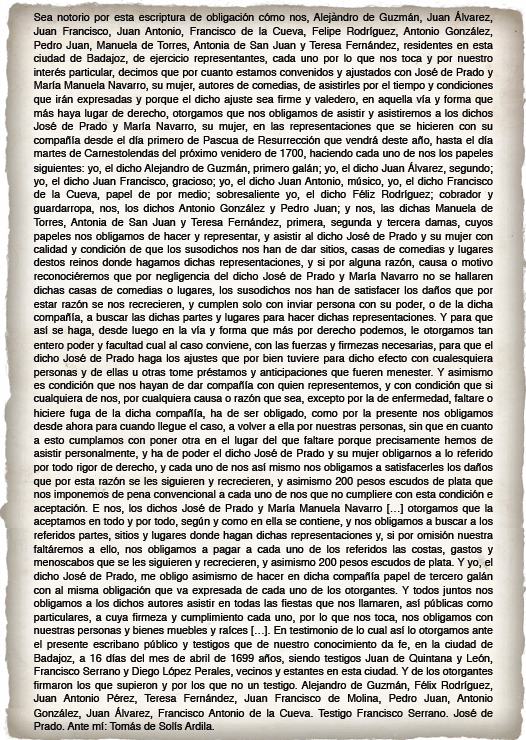 Sea notorio por esta escriptura de obligación cómo nos, Alejàndro de Guzmán, Juan Álvarez, Juan Francisco, Juan Antonio, Francisco de la Cueva, Felipe Rodríguez, Antonio González, Pedro Juan, Manuela de Torres, Antonia de San Juan y Teresa Fernández, residentes en esta ciudad de Badajoz, de ejercicio representantes, cada uno por lo que nos toca y por nuestro interés particular, decimos que por cuanto estamos convenidos y ajustados con José de Prado y María Manuela Navarro, su mujer, autores de comedias, de asistirles por el tiempo y condiciones que irán expresadas y porque el dicho ajuste sea firme y valedero, en aquella vía y forma que más haya lugar de derecho, otorgamos que nos obligamos de asistir y asistiremos a los dichos José de Prado y María Navarro, su mujer, en las representaciones que se hicieren con su compañía desde el día primero de Pascua de Resurrección que vendrá deste año, hasta el día martes de Carnestolendas del próximo venidero de 1700, haciendo cada uno de nos los papeles siguientes: yo, el dicho Alejandro de Guzmán, primero galán; yo, el dicho Juan Álvarez, segundo; yo, el dicho Juan Francisco, gracioso; yo, el dicho Juan Antonio, músico, yo, el dicho Francisco de la Cueva, papel de por medio; sobresaliente yo, el dicho Féliz Rodríguez; cobrador y guardarropa, nos, los dichos Antonio González y Pedro Juan; y nos, las dichas Manuela de Torres, Antonia de San Juan y Teresa Fernández, primera, segunda y tercera damas, cuyos papeles nos obligamos de hacer y representar, y asistir al dicho José de Prado y su mujer con calidad y condición de que los susodichos nos han de dar sitios, casas de comedias y lugares destos reinos donde hagamos dichas representaciones, y si por alguna razón, causa o motivo reconociéremos que por negligencia del dicho José de Prado y María Navarro no se hallaren dichas casas de comedias o lugares, los susodichos nos han de satisfacer los daños que por estar razón se nos recrecieren, y cumplen solo con inviar persona con su poder, o de la dicha compañía, a buscar las dichas partes y lugares para hacer dichas representaciones. Y para que así se haga, desde luego en la vía y forma que más por derecho podemos, le otorgamos tan entero poder y facultad cual al caso conviene, con las fuerzas y firmezas necesarias, para que el dicho José de Prado haga los ajustes que por bien tuviere para dicho efecto con cualesquiera personas y de ellas u otras tome préstamos y anticipaciones que fueren menester. Y asimismo es condición que nos hayan de dar compañía con quien representemos, y con condición que si cualquiera de nos, por cualquiera causa o razón que sea, excepto por la de enfermedad, faltare o hiciere fuga de la dicha compañía, ha de ser obligado, como por la presente nos obligamos desde ahora para cuando llegue el caso, a volver a ella por nuestras personas, sin que en cuanto a esto cumplamos con poner otra en el lugar del que faltare porque precisamente hemos de asistir personalmente, y ha de poder el dicho José de Prado y su mujer obligarnos a lo referido por todo rigor de derecho, y cada uno de nos así mismo nos obligamos a satisfacerles los daños que por esta razón se les siguieren y recrecieren, y asimismo 200 pesos escudos de plata que nos imponemos de pena convencional a cada uno de nos que no cumpliere con esta condición e aceptación. E nos, los dichos José de Prado y María Manuela Navarro [...] otorgamos que la aceptamos en todo y por todo, según y como en ella se contiene, y nos obligamos a buscar a los referidos partes, sitios y lugares donde hagan dichas representaciones y, si por omisión nuestra faltáremos a ello, nos obligamos a pagar a cada uno de los referidos las costas, gastos y menoscabos que se les siguieren y recrecieren, y asimismo 200 pesos escudos de plata. Y yo, el dicho José de Prado, me obligo asimismo de hacer en dicha compañía papel de tercero galán con al misma obligación que va expresada de cada uno de los otorgantes. Y todos juntos nos obligamos a los dichos autores asistir en todas las fiestas que nos llamaren, así públicas como particulares, a cuya firmeza y cumplimiento cada uno, por lo que nos toca, nos obligamos con nuestras personas y bienes muebles y raíces [...]. En testimonio de lo cual así lo otorgamos ante el presente escribano público y testigos que de nuestro conocimiento da fe, en la ciudad de Badajoz, a 16 días del mes de abril de 1699 años, siendo testigos Juan de Quintana y León, Francisco Serrano y Diego López Perales, vecinos y estantes en esta ciudad. Y de los otorgantes firmaron los que supieron y por los que no un testigo. Alejandro de Guzmán, Félix Rodríguez, Juan Antonio Pérez, Teresa Fernández, Juan Francisco de Molina, Pedro Juan, Antonio González, Juan Álvarez, Francisco Antonio de la Cueva. Testigo Francisco Serrano. José de Prado. Ante mí: Tomás de Solís Ardila.